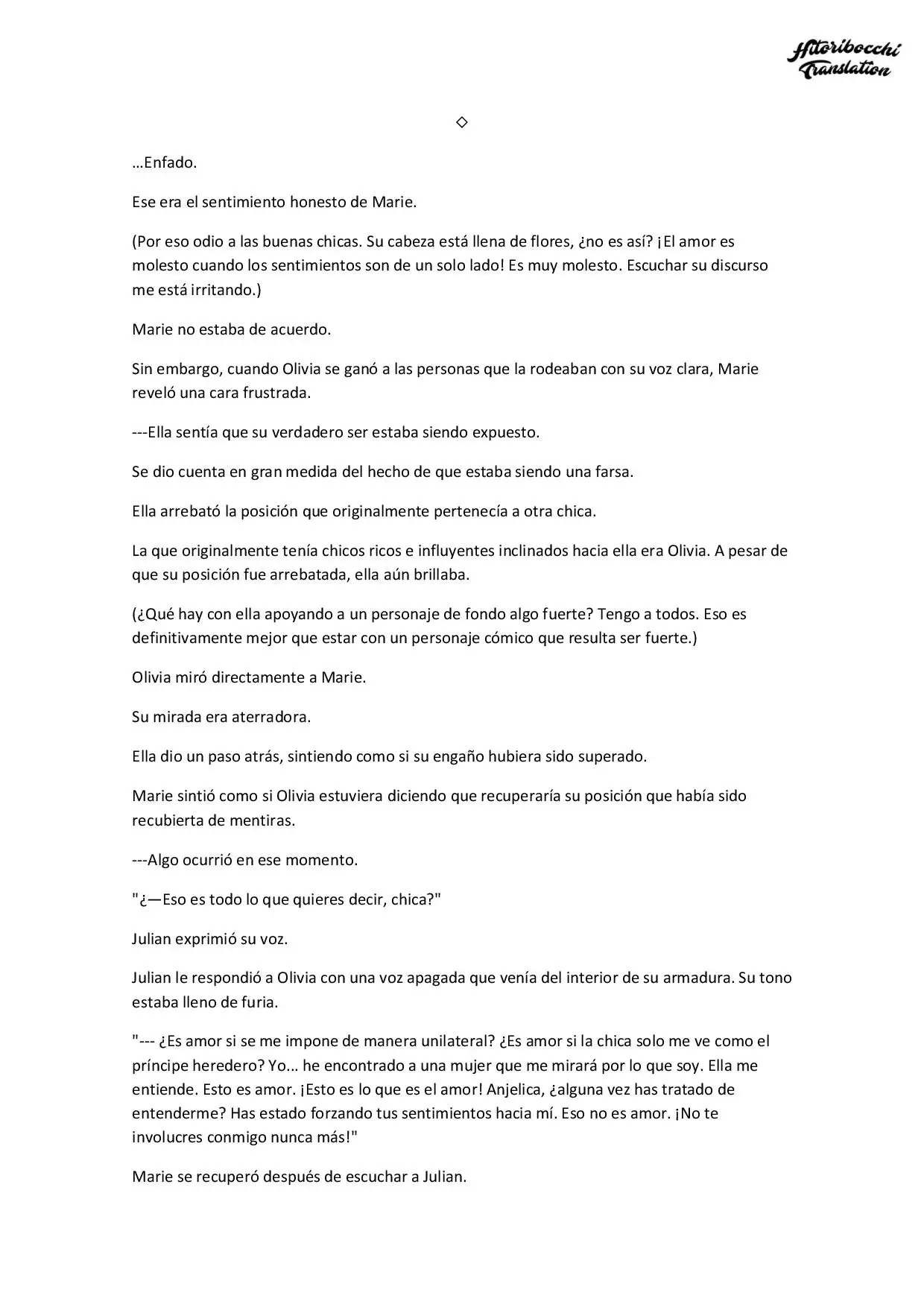 Hitoribocchi Translation

◇

…Enfado.

Ese era el sentimiento honesto de Marie.

(Por eso odio a las buenas chicas. Su cabeza está llena de flores, ¿no es así? ¡El amor es molesto cuando los sentimientos son de un solo lado! Es muy molesto. Escuchar su discurso me está irritando.)

Marie no estaba de acuerdo.

Sin embargo, cuando Olivia se ganó a las personas que la rodeaban con su voz clara, Marie reveló una cara frustrada.

---Ella sentía que su verdadero ser estaba siendo expuesto.

Se dio cuenta en gran medida del hecho de que estaba siendo una farsa.

Ella arrebató la posición que originalmente pertenecía a otra chica.

La que originalmente tenía chicos ricos e influyentes inclinados hacia ella era Olivia. A pesar de que su posición fue arrebatada, ella aún brillaba.

(¿Qué hay con ella apoyando a un personaje de fondo algo fuerte? Tengo a todos. Eso es definitivamente mejor que estar con un personaje cómico que resulta ser fuerte.)

Olivia miró directamente a Marie.

Su mirada era aterradora.

Ella dio un paso atrás, sintiendo como si su engaño hubiera sido superado.

Marie sintió como si Olivia estuviera diciendo que recuperaría su posición que había sido recubierta de mentiras.

---Algo ocurrió en ese momento.

"¿—Eso es todo lo que quieres decir, chica?"

Julian exprimió su voz.

Julian le respondió a Olivia con una voz apagada que venía del interior de su armadura. Su tono estaba lleno de furia.

"--- ¿Es amor si se me impone de manera unilateral? ¿Es amor si la chica solo me ve como el príncipe heredero? Yo… he encontrado a una mujer que me mirará por lo que soy. Ella me entiende. Esto es amor. ¡Esto es lo que es el amor! Anjelica, ¿alguna vez has tratado de entenderme? Has estado forzando tus sentimientos hacia mí. Eso no es amor. ¡No te involucres conmigo nunca más!"

Marie se recuperó después de escuchar a Julian.